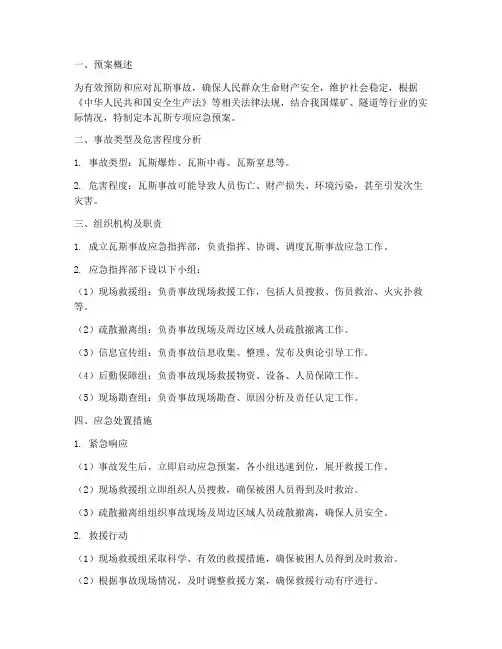 一、预案概述

为有效预防和应对瓦斯事故，确保人民群众生命财产安全，维护社会稳定，根据《中华人民共和国安全生产法》等相关法律法规，结合我国煤矿、隧道等行业的实际情况，特制定本瓦斯专项应急预案。

二、事故类型及危害程度分析

1. 事故类型：瓦斯爆炸、瓦斯中毒、瓦斯窒息等。

2. 危害程度：瓦斯事故可能导致人员伤亡、财产损失、环境污染，甚至引发次生灾害。

三、组织机构及职责

1. 成立瓦斯事故应急指挥部，负责指挥、协调、调度瓦斯事故应急工作。

2. 应急指挥部下设以下小组：

（1）现场救援组：负责事故现场救援工作，包括人员搜救、伤员救治、火灾扑救等。

（2）疏散撤离组：负责事故现场及周边区域人员疏散撤离工作。

（3）信息宣传组：负责事故信息收集、整理、发布及舆论引导工作。

（4）后勤保障组：负责事故现场救援物资、设备、人员保障工作。

（5）现场勘查组：负责事故现场勘查、原因分析及责任认定工作。

四、应急处置措施

1. 紧急响应

（1）事故发生后，立即启动应急预案，各小组迅速到位，展开救援工作。

（2）现场救援组立即组织人员搜救，确保被困人员得到及时救治。

（3）疏散撤离组组织事故现场及周边区域人员疏散撤离，确保人员安全。

2. 救援行动

（1）现场救援组采取科学、有效的救援措施，确保被困人员得到及时救治。

（2）根据事故现场情况，及时调整救援方案，确保救援行动有序进行。